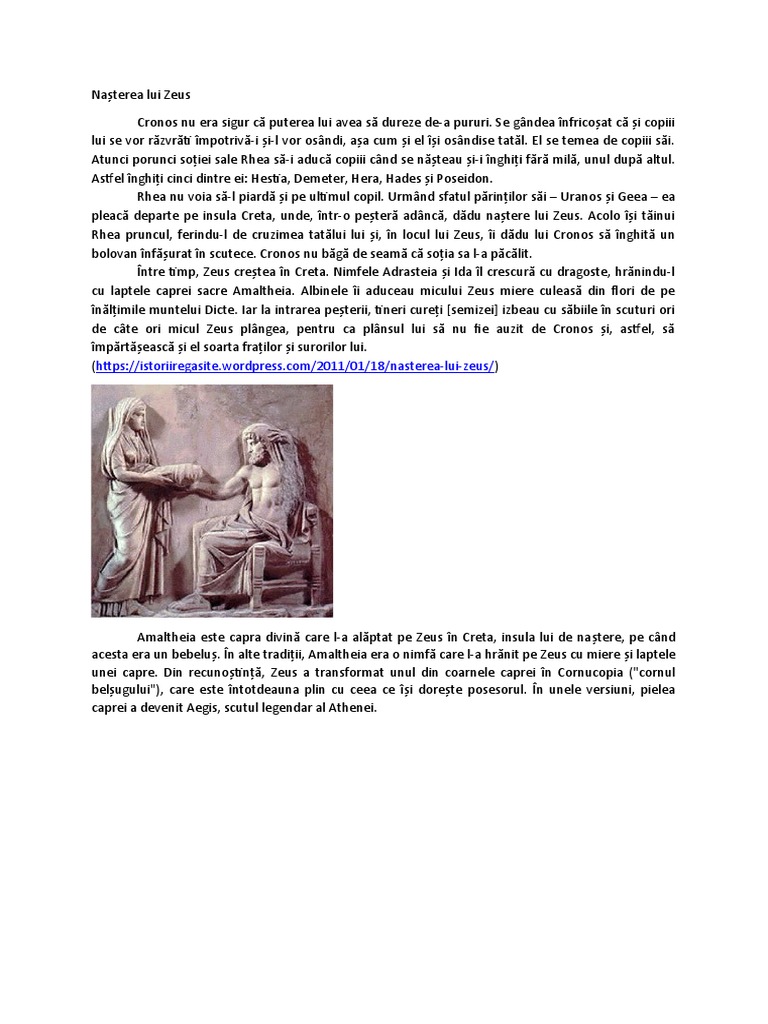 Nașterea lui Zeus

Cronos nu era sigur că puterea lui avea să dureze de-a pururi. Se gândea înfricoșat că și copiii lui se vor răzvrăti împotrivă-i și-l vor osândi, așa cum și el își osândise tatăl. El se temea de copiii săi. Atunci porunci soției sale Rhea să-i aducă copiii când se nășteau și-i înghiți fără milă, unul după altul. Astfel înghiți cinci dintre ei: Hestia, Demeter, Hera, Hades și Poseidon.

Rhea nu voia să-l piardă și pe ultimul copil. Urmând sfatul părinților săi – Uranos și Geea – ea pleacă departe pe insula Creta, unde, într-o peșteră adâncă, dădu naștere lui Zeus. Acolo își tăinui Rhea pruncul, ferindu-l de cruzimea tatălui lui și, în locul lui Zeus, îi dădu lui Cronos să înghită un bolovan înfășurat în scutece. Cronos nu băgă de seamă că soția sa l-a păcălit.

Între timp, Zeus creștea în Creta. Nimfele Adrasteia și Ida îl crescură cu dragoste, hrănindu-l cu laptele caprei sacre Amaltheia. Albinele îi aduceau micului Zeus miere culeasă din flori de pe înălțimile muntelui Dicte. Iar la intrarea peșterii, tineri cureți [semizei] izbeau cu săbiile în scuturi ori de câte ori micul Zeus plângea, pentru ca plânsul lui să nu fie auzit de Cronos și, astfel, să împărtășească și el soarta fraților și surorilor lui.
(https://istoriiregasite.wordpress.com/2011/01/18/nasterea-lui-zeus/)

Amaltheia este capra divină care l-a alăptat pe Zeus în Creta, insula lui de naștere, pe când acesta era un bebeluș. În alte tradiții, Amaltheia era o nimfă care l-a hrănit pe Zeus cu miere și laptele unei capre. Din recunoștință, Zeus a transformat unul din coarnele caprei în Cornucopia ("cornul belșugului"), care este întotdeauna plin cu ceea ce își dorește posesorul. În unele versiuni, pielea caprei a devenit Aegis, scutul legendar al Athenei.